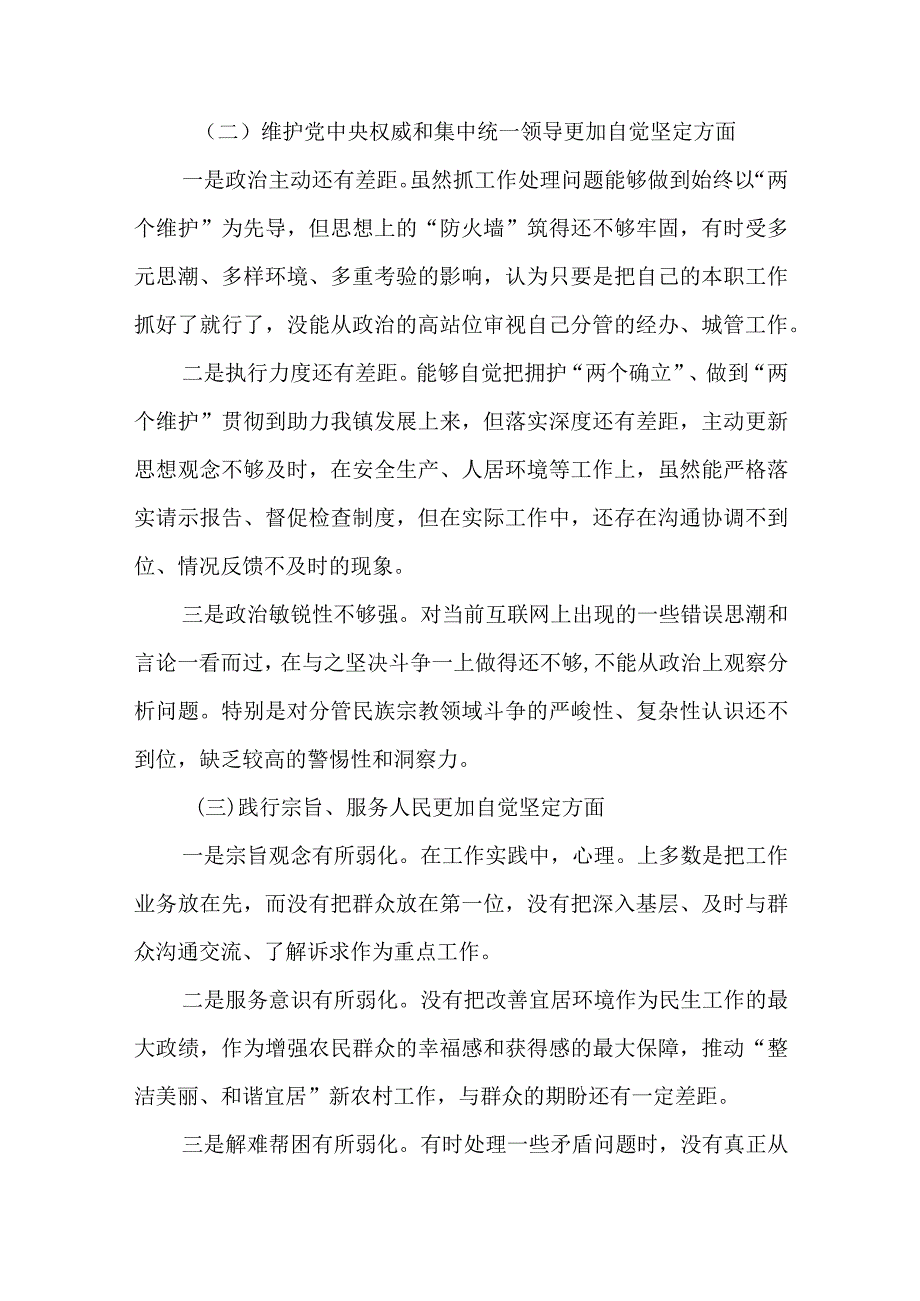 （二）维护党中央权威和集中统一领导更加自觉坚定方面

一是政治主动还有差距。虽然抓工作处理问题能够做到始终以“两个维护”为先导，但思想上的“防火墙”筑得还不够牢固，有时受多元思潮、多样环境、多重考验的影响，认为只要是把自己的本职工作抓好了就行了，没能从政治的高站位审视自己分管的经办、城管工作。

二是执行力度还有差距。能够自觉把拥护“两个确立”、做到“两个维护”贯彻到助力我镇发展上来，但落实深度还有差距，主动更新思想观念不够及时，在安全生产、人居环境等工作上，虽然能严格落实请示报告、督促检查制度，但在实际工作中，还存在沟通协调不到位、情况反馈不及时的现象。

三是政治敏锐性不够强。对当前互联网上出现的一些错误思潮和言论一看而过，在与之坚决斗争一上做得还不够，不能从政治上观察分析问题。特别是对分管民族宗教领域斗争的严峻性、复杂性认识还不到位，缺乏较高的警惕性和洞察力。

(三)践行宗旨、服务人民更加自觉坚定方面

一是宗旨观念有所弱化。在工作实践中，心理。上多数是把工作业务放在先，而没有把群众放在第一位，没有把深入基层、及时与群众沟通交流、了解诉求作为重点工作。

二是服务意识有所弱化。没有把改善宜居环境作为民生工作的最大政绩，作为增强农民群众的幸福感和获得感的最大保障，推动“整洁美丽、和谐宜居”新农村工作，与群众的期盼还有一定差距。

三是解难帮困有所弱化。有时处理一些矛盾问题时，没有真正从